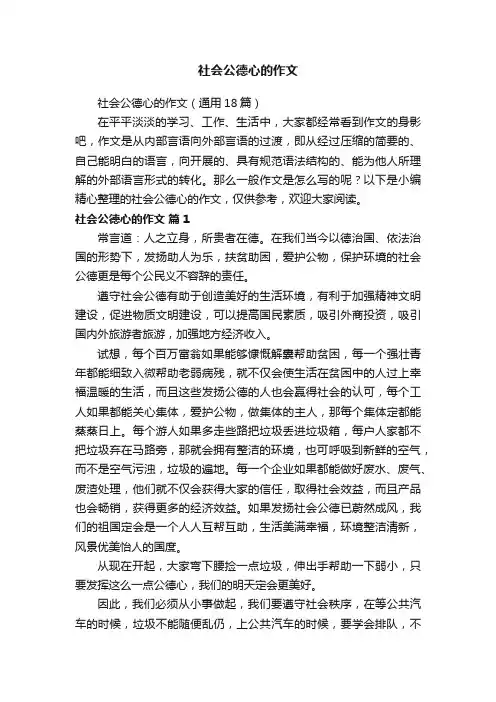 社会公德心的作文

社会公德心的作文（通用18篇）

在平平淡淡的学习、工作、生活中，大家都经常看到作文的身影吧，作文是从内部言语向外部言语的过渡，即从经过压缩的简要的、自己能明白的语言，向开展的、具有规范语法结构的、能为他人所理解的外部语言形式的转化。那么一般作文是怎么写的呢？以下是小编精心整理的社会公德心的作文，仅供参考，欢迎大家阅读。

社会公德心的作文 篇1

常言道：人之立身，所贵者在德。在我们当今以德治国、依法治国的形势下，发扬助人为乐，扶贫助困，爱护公物，保护环境的社会公德更是每个公民义不容辞的责任。

遵守社会公德有助于创造美好的生活环境，有利于加强精神文明建设，促进物质文明建设，可以提高国民素质，吸引外商投资，吸引国内外旅游者旅游，加强地方经济收入。

试想，每个百万富翁如果能够慷慨解囊帮助贫困，每一个强壮青年都能细致入微帮助老弱病残，就不仅会使生活在贫困中的人过上幸福温暖的生活，而且这些发扬公德的人也会赢得社会的认可，每个工人如果都能关心集体，爱护公物，做集体的主人，那每个集体定都能蒸蒸日上。每个游人如果多走些路把垃圾丢进垃圾箱，每户人家都不把垃圾弃在马路旁，那就会拥有整洁的环境，也可呼吸到新鲜的空气，而不是空气污浊，垃圾的遍地。每一个企业如果都能做好废水、废气、废渣处理，他们就不仅会获得大家的信任，取得社会效益，而且产品也会畅销，获得更多的经济效益。如果发扬社会公德已蔚然成风，我们的祖国定会是一个人人互帮互助，生活美满幸福，环境整洁清新，风景优美怡人的国度。

从现在开起，大家弯下腰捡一点垃圾，伸出手帮助一下弱小，只要发挥这么一点公德心，我们的明天定会更美好。

因此，我们必须从小事做起，我们要遵守社会秩序，在等公共汽车的时候，垃圾不能随便乱仍，上公共汽车的时候，要学会排队，不